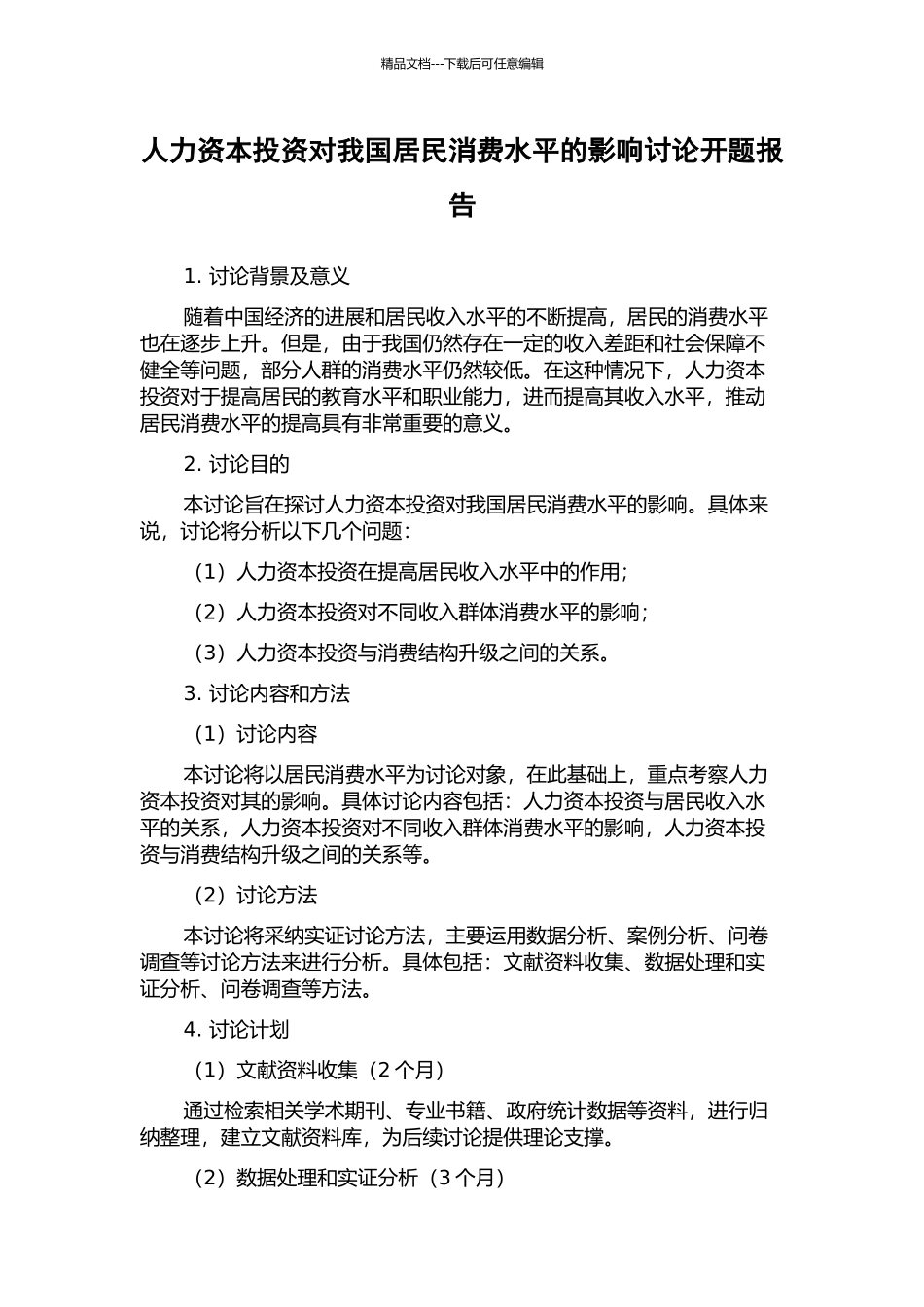 精品文档---下载后可任意编辑

人力资本投资对我国居民消费水平的影响讨论开题报告

1. 讨论背景及意义

随着中国经济的进展和居民收入水平的不断提高，居民的消费水平也在逐步上升。但是，由于我国仍然存在一定的收入差距和社会保障不健全等问题，部分人群的消费水平仍然较低。在这种情况下，人力资本投资对于提高居民的教育水平和职业能力，进而提高其收入水平，推动居民消费水平的提高具有非常重要的意义。

2. 讨论目的

本讨论旨在探讨人力资本投资对我国居民消费水平的影响。具体来说，讨论将分析以下几个问题：

（1）人力资本投资在提高居民收入水平中的作用；

（2）人力资本投资对不同收入群体消费水平的影响；

（3）人力资本投资与消费结构升级之间的关系。

3. 讨论内容和方法

（1）讨论内容

本讨论将以居民消费水平为讨论对象，在此基础上，重点考察人力资本投资对其的影响。具体讨论内容包括：人力资本投资与居民收入水平的关系，人力资本投资对不同收入群体消费水平的影响，人力资本投资与消费结构升级之间的关系等。

（2）讨论方法

本讨论将采纳实证讨论方法，主要运用数据分析、案例分析、问卷调查等讨论方法来进行分析。具体包括：文献资料收集、数据处理和实证分析、问卷调查等方法。

4. 讨论计划

（1）文献资料收集（2 个月）

通过检索相关学术期刊、专业书籍、政府统计数据等资料，进行归纳整理，建立文献资料库，为后续讨论提供理论支撑。

（2）数据处理和实证分析（3 个月）